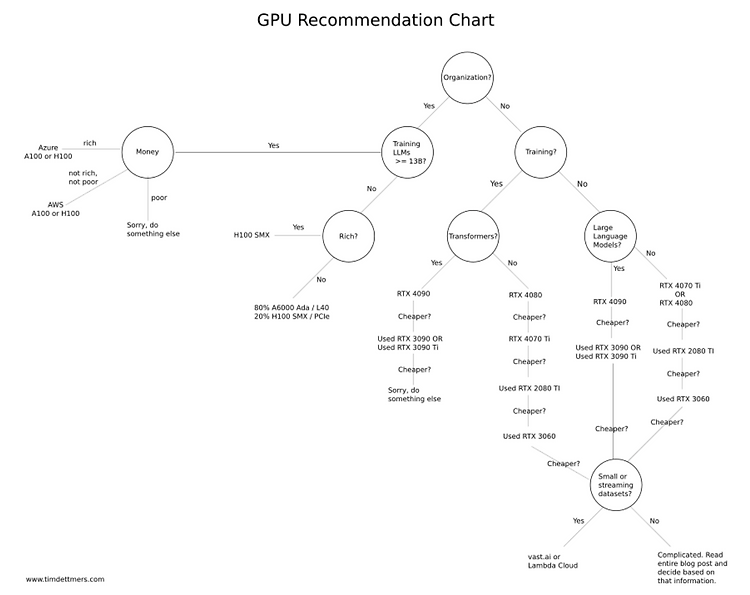 GPU Recommendation Chart

Organization?

Yes

No

Training LLMs >= 13B?

Yes

Money

rich

Azure A100 or H100

not rich, not poor

AWS A100 or H100

poor

Sorry, do something else

No

Rich?

Yes

H100 SMX

No

80% A6000 Ada / L40
20% H100 SMX / PCIe

Training?

Yes

Transformers?

Yes

RTX 4090

Cheaper?

Used RTX 3090 OR Used RTX 3090 Ti

Cheaper?

Sorry, do something else

No

RTX 4080

Cheaper?

RTX 4070 Ti

Cheaper?

Used RTX 2080 TI

Cheaper?

Used RTX 3060

Cheaper?

No

Large Language Models?

Yes

RTX 4090

Cheaper?

Used RTX 3090 OR Used RTX 3090 Ti

Cheaper?

No

RTX 4070 Ti OR RTX 4080

Cheaper?

Used RTX 2080 TI

Cheaper?

Used RTX 3060

Cheaper?

Small or streaming datasets?

Yes

vast.ai or Lambda Cloud

No

Complicated. Read entire blog post and decide based on that information.

www.timdettmers.com